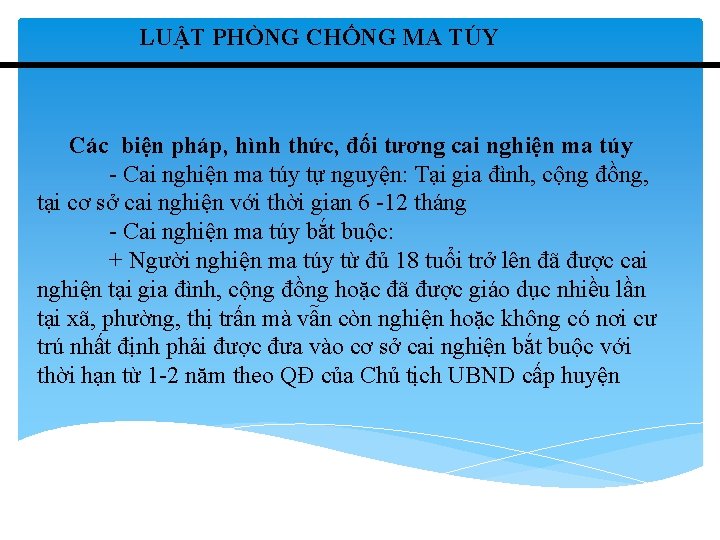 LUẬT PHÒNG CHỐNG MA TÚY

Các biện pháp, hình thức, đối tương cai nghiện ma túy

- Cai nghiện ma túy tự nguyện: Tại gia đình, cộng đồng, tại cơ sở cai nghiện với thời gian 6 -12 tháng

- Cai nghiện ma túy bắt buộc:

+ Người nghiện ma túy từ đủ 18 tuổi trở lên đã được cai nghiện tại gia đình, cộng đồng hoặc đã được giáo dục nhiều lần tại xã, phường, thị trấn mà vẫn còn nghiện hoặc không có nơi cư trú nhất định phải được đưa vào cơ sở cai nghiện bắt buộc với thời hạn từ 1-2 năm theo QĐ của Chủ tịch UBND cấp huyện